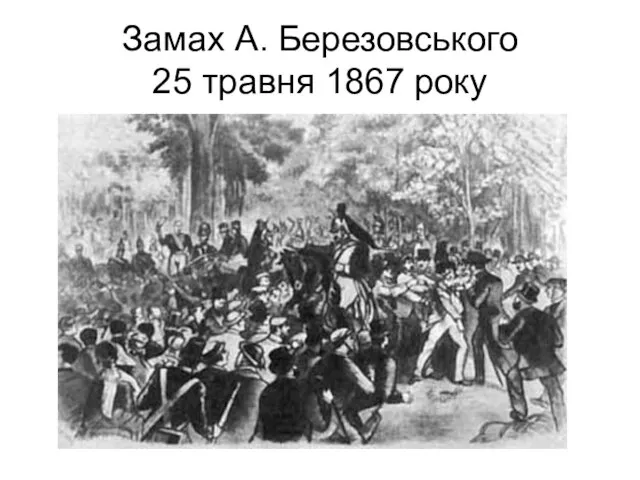 Замах А. Березовського
25 травня 1867 року